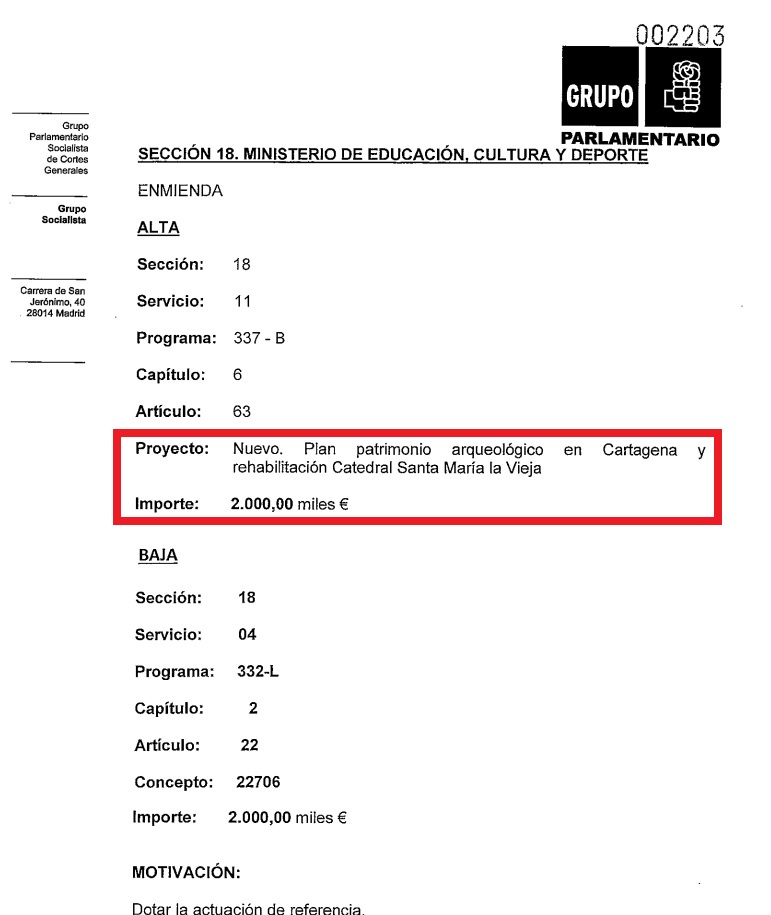 002203

GRUPO

PARLAMENTARIO

Grupo Parlamentario Socialista de Cortes Generales

Grupo Socialista

Carrera de San Jerónimo, 40 28014 Madrid

SECCIÓN 18. MINISTERIO DE EDUCACIÓN, CULTURA Y DEPORTE

ENMIENDA

ALTA

Sección: 18

Servicio: 11

Programa: 337 - B

Capítulo: 6

Artículo: 63

Proyecto: Nuevo. Plan patrimonio arqueológico en Cartagena y rehabilitación Catedral Santa María la Vieja

Importe: 2.000,00 miles €

BAJA

Sección: 18

Servicio: 04

Programa: 332-L

Capítulo: 2

Artículo: 22

Concepto: 22706

Importe: 2.000,00 miles €

MOTIVACIÓN:

Dotar la actuación de referencia.